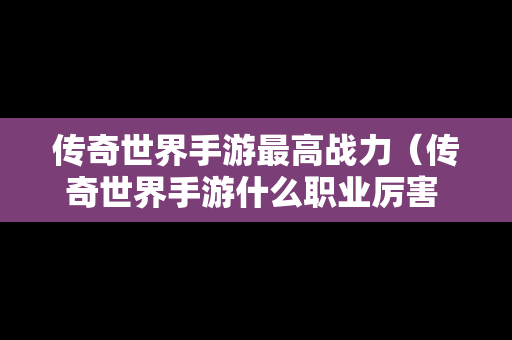 传奇世界手游最高战力（传奇世界手游什么职业厉害